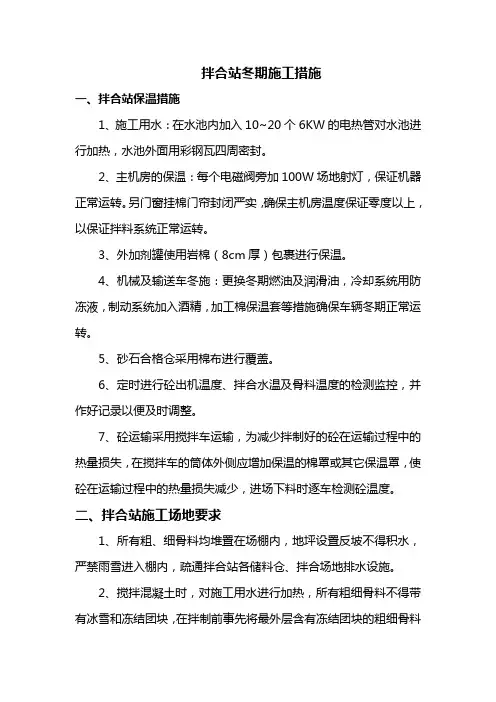 拌合站冬期施工措施

一、拌合站保温措施

1、施工用水：在水池内加入 10~20 个 6KW 的电热管对水池进行加热，水池外面用彩钢瓦四周密封。

2、主机房的保温：每个电磁阀旁加 100W 场地射灯，保证机器正常运转。另门窗挂棉门帘封闭严实，确保主机房温度保证零度以上，以保证拌料系统正常运转。

3、外加剂罐使用岩棉（8cm 厚）包裹进行保温。

4、机械及输送车冬施：更换冬期燃油及润滑油，冷却系统用防冻液，制动系统加入酒精，加工棉保温套等措施确保车辆冬期正常运转。

5、砂石合格仓采用棉布进行覆盖。

6、定时进行砼出机温度、拌合水温及骨料温度的检测监控，并作好记录以便及时调整。

7、砼运输采用搅拌车运输，为减少拌制好的砼在运输过程中的热量损失，在搅拌车的筒体外侧应增加保温的棉罩或其它保温罩，使砼在运输过程中的热量损失减少，进场下料时逐车检测砼温度。

二、拌合站施工场地要求

1、所有粗、细骨料均堆置在场棚内，地坪设置反坡不得积水，严禁雨雪进入棚内，疏通拌合站各储料仓、拌合场地排水设施。

2、搅拌混凝土时，对施工用水进行加热，所有粗细骨料不得带有冰雪和冻结团块，在拌制前事先将最外层含有冻结团块的粗细骨料